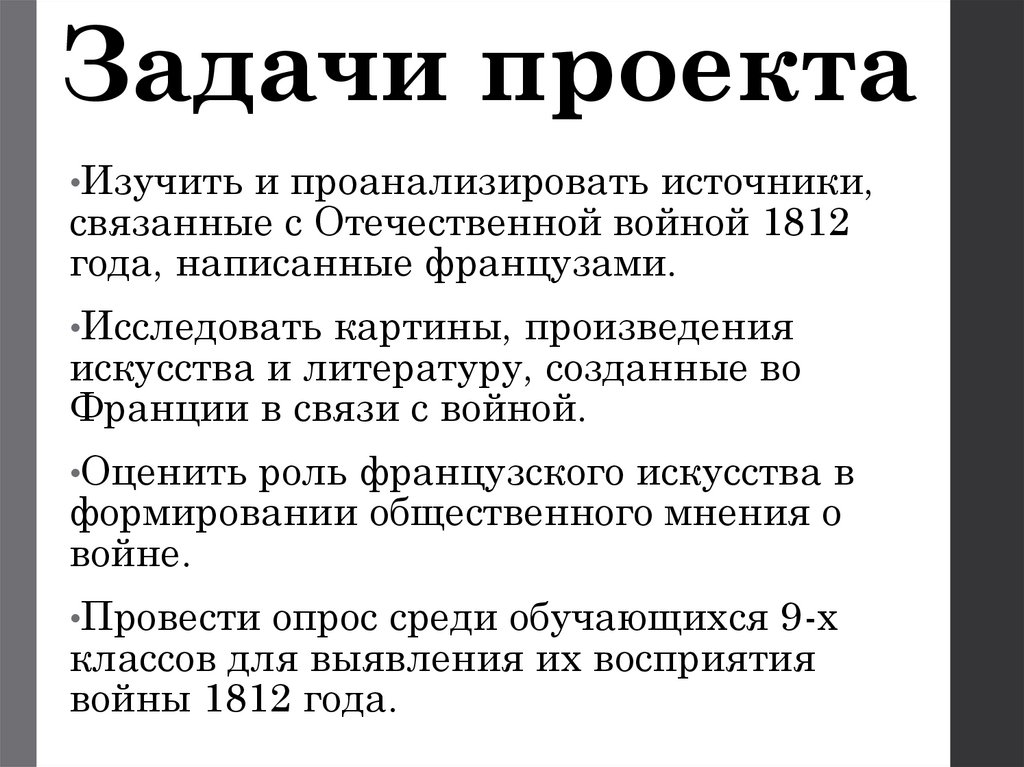 Задачи проекта

• Изучить и проанализировать источники, связанные с Отечественной войной 1812 года, написанные французами.

• Исследовать картины, произведения искусства и литературу, созданные во Франции в связи с войной.

• Оценить роль французского искусства в формировании общественного мнения о войне.

• Провести опрос среди обучающихся 9-х классов для выявления их восприятия войны 1812 года.